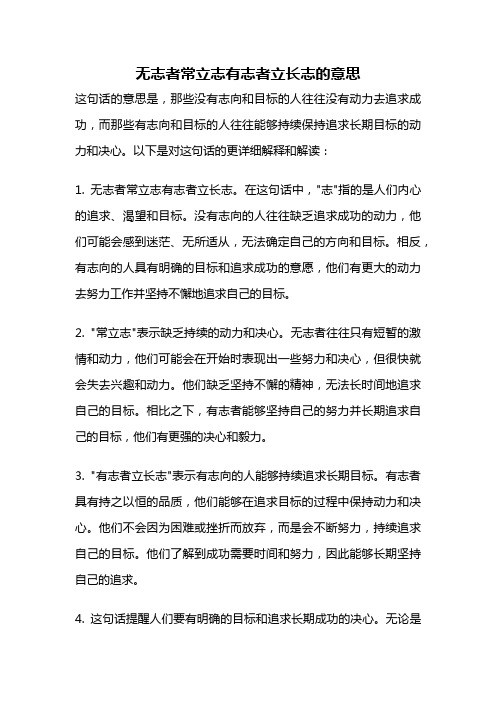 无志者常立志有志者立长志的意思

这句话的意思是，那些没有志向和目标的人往往没有动力去追求成功，而那些有志向和目标的人往往能够持续保持追求长期目标的动力和决心。以下是对这句话的更详细解释和解读：

1. 无志者常立志有志者立长志。在这句话中，"志"指的是人们内心的追求、渴望和目标。没有志向的人往往缺乏追求成功的动力，他们可能会感到迷茫、无所适从，无法确定自己的方向和目标。相反，有志向的人具有明确的目标和追求成功的意愿，他们有更大的动力去努力工作并坚持不懈地追求自己的目标。

2. "常立志"表示缺乏持续的动力和决心。无志者往往只有短暂的激情和动力，他们可能会在开始时表现出一些努力和决心，但很快就会失去兴趣和动力。他们缺乏坚持不懈的精神，无法长时间地追求自己的目标。相比之下，有志者能够坚持自己的努力并长期追求自己的目标，他们有更强的决心和毅力。

3. "有志者立长志"表示有志向的人能够持续追求长期目标。有志者具有持之以恒的品质，他们能够在追求目标的过程中保持动力和决心。他们不会因为困难或挫折而放弃，而是会不断努力，持续追求自己的目标。他们了解到成功需要时间和努力，因此能够长期坚持自己的追求。

4. 这句话提醒人们要有明确的目标和追求长期成功的决心。无论是